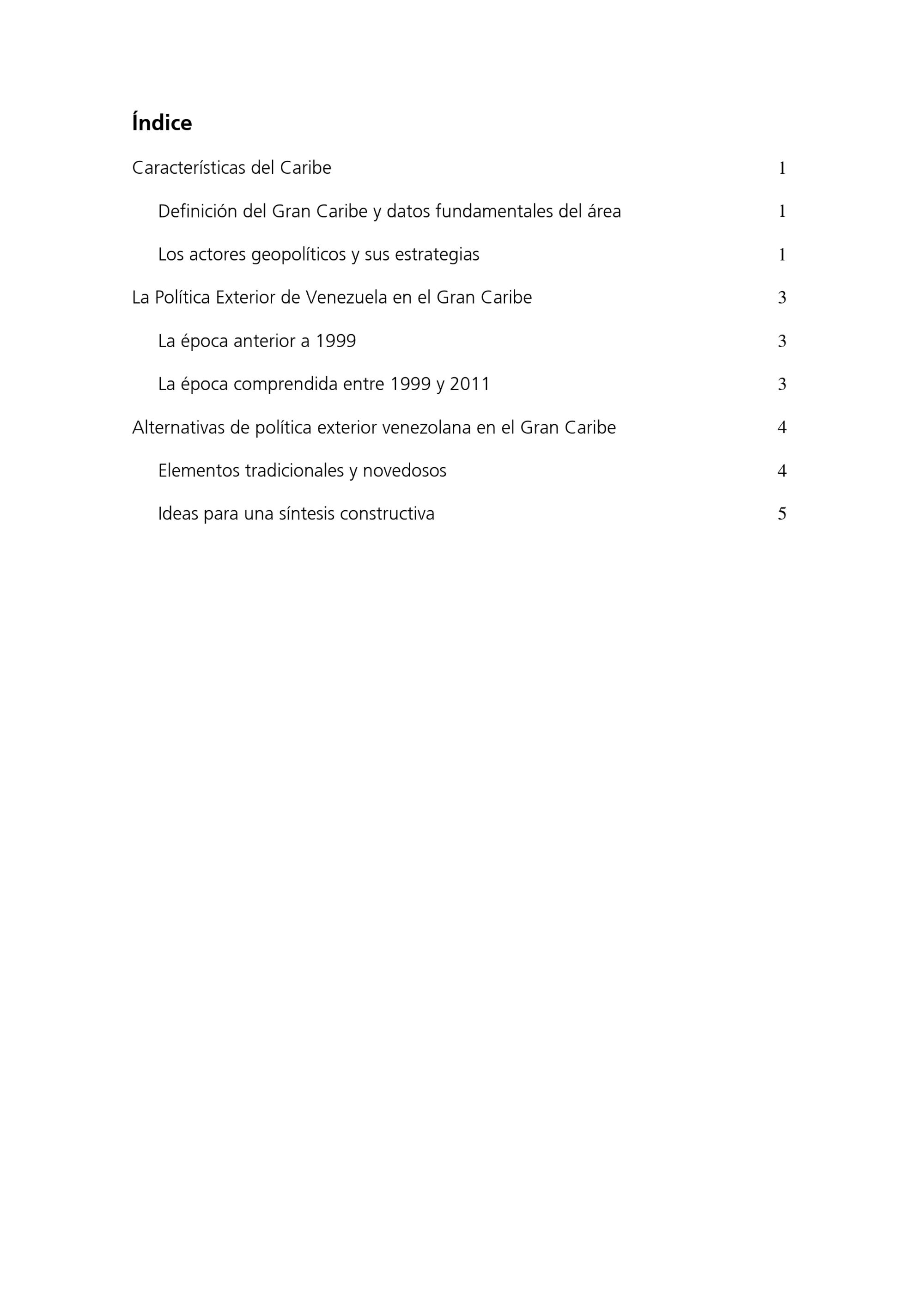 Índice

Características del Caribe 1

Definición del Gran Caribe y datos fundamentales del área 1

Los actores geopolíticos y sus estrategias 1

La Política Exterior de Venezuela en el Gran Caribe 3

La época anterior a 1999 3

La época comprendida entre 1999 y 2011 3

Alternativas de política exterior venezolana en el Gran Caribe 4

Elementos tradicionales y novedosos 4

Ideas para una síntesis constructiva 5